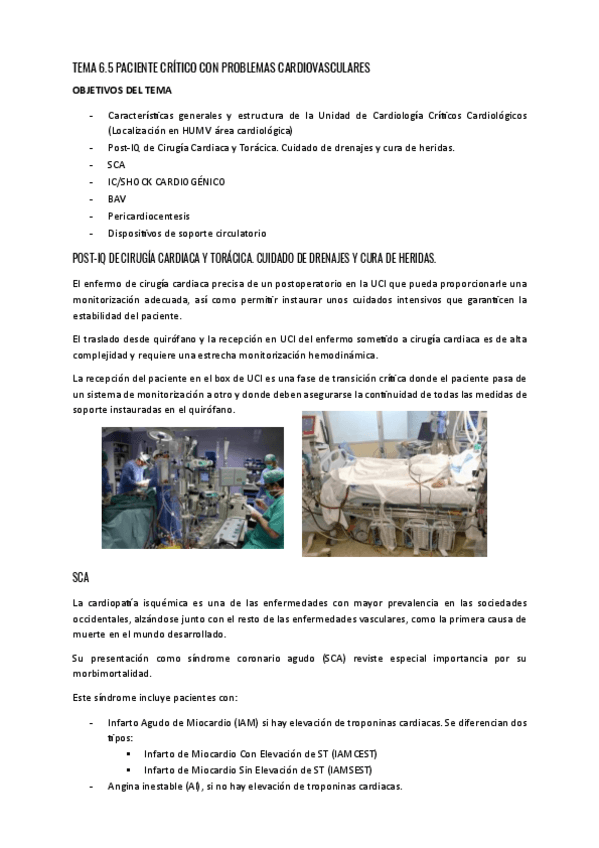 TEMA 6.5 PACIENTE CRÍTICO CON PROBLEMAS CARDIOVASCULARES

OBJETIVOS DEL TEMA

- Características generales y estructura de la Unidad de Cardiología Críticos Cardiológicos (Localización en HUMV área cardiológica)
- Post-IQ de Cirugía Cardiaca y Torácica. Cuidado de drenajes y cura de heridas.
- SCA
- IC/SHOCK CARDIOGÉNICO
- BAV
- Pericardiocentesis
- Dispositivos de soporte circulatorio

POST-IQ DE CIRUGÍA CARDIACA Y TORÁCICA. CUIDADO DE DRENAJES Y CURA DE HERIDAS.

El enfermo de cirugía cardiaca precisa de un postoperatorio en la UCI que pueda proporcionarle una monitorización adecuada, así como permitir instaurar unos cuidados intensivos que garanticen la estabilidad del paciente.

El traslado desde quirófano y la recepción en UCI del enfermo sometido a cirugía cardiaca es de alta complejidad y requiere una estrecha monitorización hemodinámica.

La recepción del paciente en el box de UCI es una fase de transición crítica donde el paciente pasa de un sistema de monitorización a otro y donde deben asegurarse la continuidad de todas las medidas de soporte instauradas en el quirófano.

SCA

La cardiopatía isquémica es una de las enfermedades con mayor prevalencia en las sociedades occidentales, alzándose junto con el resto de las enfermedades vasculares, como la primera causa de muerte en el mundo desarrollado.

Su presentación como síndrome coronario agudo (SCA) reviste especial importancia por su morbimortalidad.

Este síndrome incluye pacientes con:

- Infarto Agudo de Miocardio (IAM) si hay elevación de troponinas cardiacas. Se diferencian dos tipos:
  ▪ Infarto de Miocardio Con Elevación de ST (IAMCEST)
  ▪ Infarto de Miocardio Sin Elevación de ST (IAMSEST)
- Angina inestable (AI), si no hay elevación de troponinas cardiacas.